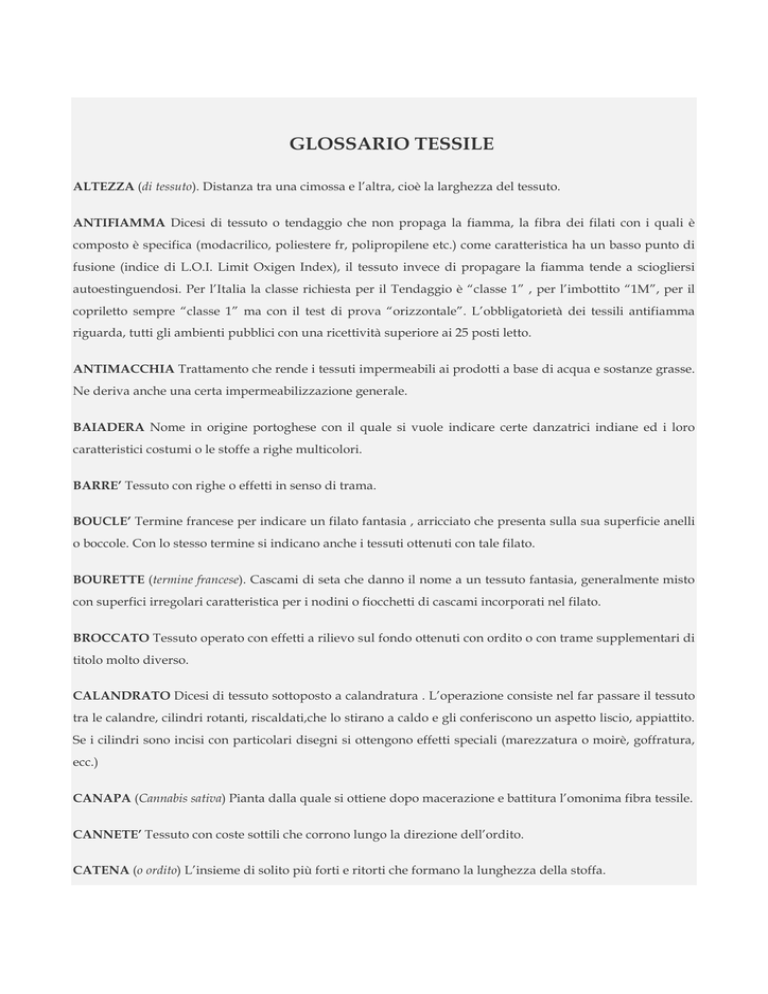 GLOSSARIO TESSILE

ALTEZZA (di tessuto). Distanza tra una cimossa e l'altra, cioè la larghezza del tessuto.

ANTIFIAMMA Dicesi di tessuto o tendaggio che non propaga la fiamma, la fibra dei filati con i quali è composto è specifica (modacrilico, poliestere fr, polipropilene etc.) come caratteristica ha un basso punto di fusione (indice di L.O.I. Limit Oxigen Index), il tessuto invece di propagare la fiamma tende a sciogliersi autoestinguendosi. Per l'Italia la classe richiesta per il Tendaggio è "classe 1" , per l'imbottito "1M", per il copriletto sempre "classe 1" ma con il test di prova "orizzontale". L'obbligatorietà dei tessili antifiamma riguarda, tutti gli ambienti pubblici con una ricettività superiore ai 25 posti letto.

ANTIMACCHIA Trattamento che rende i tessuti impermeabili ai prodotti a base di acqua e sostanze grasse. Ne deriva anche una certa impermeabilizzazione generale.

BAIADERA Nome in origine portoghese con il quale si vuole indicare certe danzatrici indiane ed i loro caratteristici costumi o le stoffe a righe multicolori.

BARRE' Tessuto con righe o effetti in senso di trama.

BOUCLE' Termine francese per indicare un filato fantasia , arricciato che presenta sulla sua superficie anelli o boccole. Con lo stesso termine si indicano anche i tessuti ottenuti con tale filato.

BOURETTE (termine francese). Cascami di seta che danno il nome a un tessuto fantasia, generalmente misto con superfici irregolari caratteristica per i nodini o fiocchetti di cascami incorporati nel filato.

BROCCATO Tessuto operato con effetti a rilievo sul fondo ottenuti con ordito o con trame supplementari di titolo molto diverso.

CALANDRATO Dicesi di tessuto sottoposto a calandratura . L'operazione consiste nel far passare il tessuto tra le calandre, cilindri rotanti, riscaldati,che lo stirano a caldo e gli conferiscono un aspetto liscio, appiattito. Se i cilindri sono incisi con particolari disegni si ottengono effetti speciali (marezzatura o moirè, goffratura, ecc.)

CANAPA (Cannabis sativa) Pianta dalla quale si ottiene dopo macerazione e battitura l'omonima fibra tessile.

CANNETE' Tessuto con coste sottili che corrono lungo la direzione dell'ordito.

CATENA (o ordito) L'insieme di solito più forti e ritorti che formano la lunghezza della stoffa.